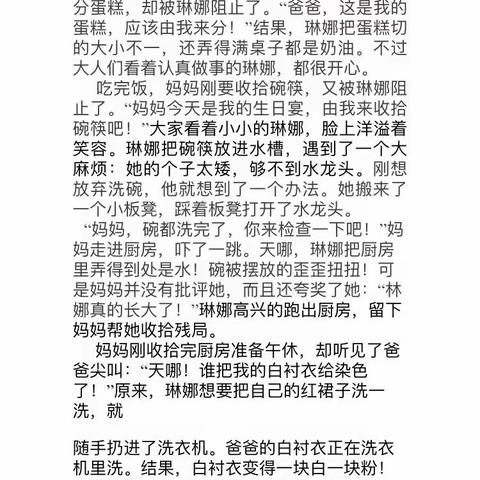 分蛋糕，却被琳娜阻止了。“爸爸，这是我的蛋糕，应该由我来分！”结果，琳娜把蛋糕切的大小不一，还弄得满桌子都是奶油。不过大人们看着认真做事的琳娜，都很开心。

吃完饭，妈妈刚要收拾碗筷，又被琳娜阻止了。“妈妈今天是我的生日宴，由我来收拾碗筷吧！”大家看着小小的琳娜，脸上洋溢着笑容。琳娜把碗筷放进水槽，遇到了一个大麻烦：她的个子太矮，够不到水龙头。刚想放弃洗碗，他就想到了一个办法。她搬来了一个小板凳，踩着板凳打开了水龙头。

“妈妈，碗都洗完了，你来检查一下吧！”妈妈走进厨房，吓了一跳。天哪，琳娜把厨房里弄得到处是水！碗被摆放的歪歪扭扭！可是妈妈并没有批评她，而且还夸奖了她：“林娜真的长大了！”琳娜高兴的跑出厨房，留下妈妈帮她收拾残局。

妈妈刚收拾完厨房准备午休，却听见了爸爸尖叫：“天哪！谁把我的白衬衣给染色了！”原来，琳娜想要把自己的红裙子洗一洗，就

随手扔进了洗衣机。爸爸的白衬衣正在洗衣机里洗。结果，白衬衣变得一块白一块粉！